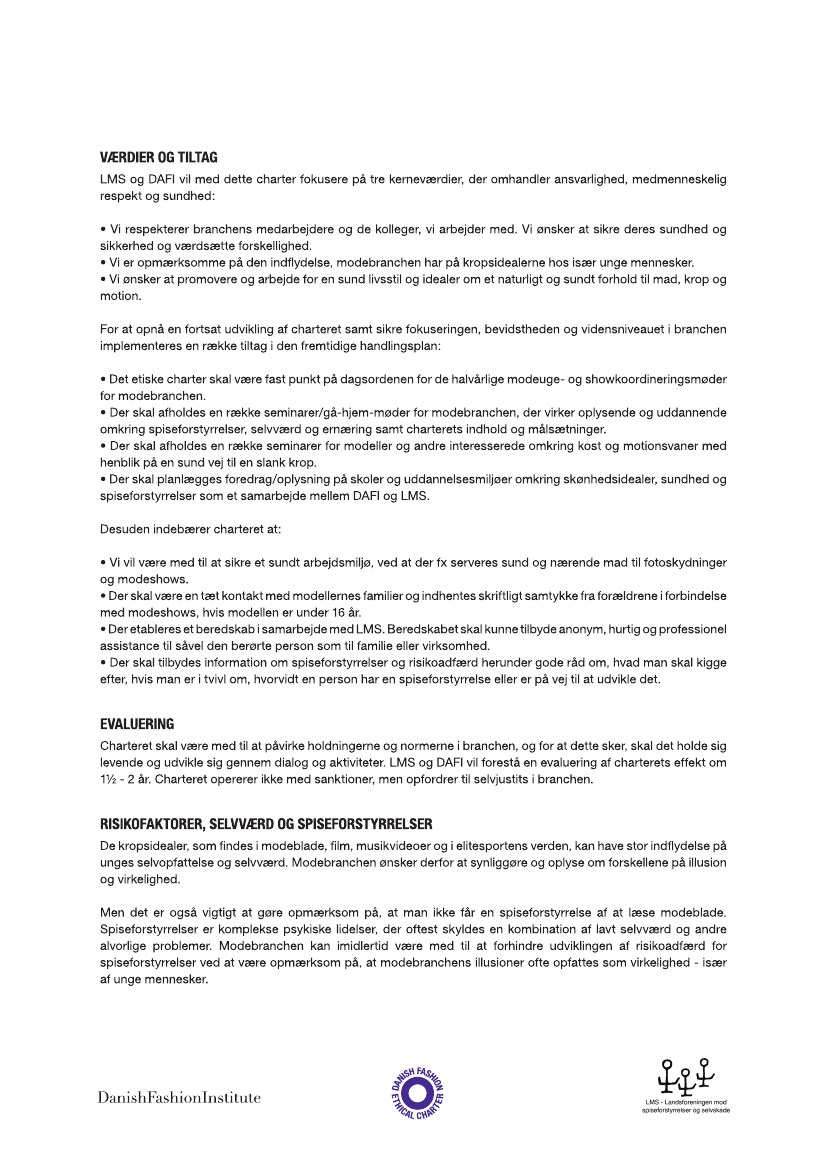 VÆRDIER OG TILTAG
LMS og DAFI vil med dette charter fokusere på tre kerneværdier, der omhandler ansvarlighed, medmenneskelig respekt og sundhed:

• Vi respekterer branchens medarbejdere og de kolleger, vi arbejder med. Vi ønsker at sikre deres sundhed og sikkerhed og værdsætte forskellighed.
• Vi er opmærksomme på den indflydelse, modebranchen har på kropsidealerne hos især unge mennesker.
• Vi ønsker at promovere og arbejde for en sund livsstil og idealer om et naturligt og sundt forhold til mad, krop og motion.

For at opnå en fortsat udvikling af charteret samt sikre fokuseringen, bevidstheden og vidensniveauet i branchen implementeres en række tiltag i den fremtidige handlingsplan:

• Det etiske charter skal være fast punkt på dagsordenen for de halvårlige modeuge- og showkoordineringsmøder for modebranchen.
• Der skal afholdes en række seminarer/gå-hjem-møder for modebranchen, der virker oplysende og uddannende omkring spiseforstyrrelser, selvværd og ernæring samt charterets indhold og målsætninger.
• Der skal afholdes en række seminarer for modeller og andre interesserede omkring kost og motionsvaner med henblik på en sund vej til en slank krop.
• Der skal planlægges foredrag/oplysning på skoler og uddannelsesmiljøer omkring skønhedsidealer, sundhed og spiseforstyrrelser som et samarbejde mellem DAFI og LMS.

Desuden indebærer charteret at:

• Vi vil være med til at sikre et sundt arbejdsmiljø, ved at der fx serveres sund og nærende mad til fotoskydninger og modeshows.
• Der skal være en tæt kontakt med modellernes familier og indhentes skriftligt samtykke fra forældrene i forbindelse med modeshows, hvis modellen er under 16 år.
• Der etableres et beredskab i samarbejde med LMS. Beredskabet skal kunne tilbyde anonym, hurtig og professionel assistance til såvel den berørte person som til familie eller virksomhed.
• Der skal tilbydes information om spiseforstyrrelser og risikoadfærd herunder gode råd om, hvad man skal kigge efter, hvis man er i tvivl om, hvorvidt en person har en spiseforstyrrelse eller er på vej til at udvikle det.

EVALUERING
Charteret skal være med til at påvirke holdningerne og normerne i branchen, og for at dette sker, skal det holde sig levende og udvikle sig gennem dialog og aktiviteter. LMS og DAFI vil forestå en evaluering af charterets effekt om 1½ - 2 år. Charteret opererer ikke med sanktioner, men opfordrer til selvjustits i branchen.

RISIKOFAKTORER, SELVVÆRD OG SPISEFORSTYRRELSER
De kropsidealer, som findes i modeblade, film, musikvideoer og i elitesportens verden, kan have stor indflydelse på unges selvopfattelse og selvværd. Modebranchen ønsker derfor at synliggøre og oplyse om forskellene på illusion og virkelighed.

Men det er også vigtigt at gøre opmærksom på, at man ikke får en spiseforstyrrelse af at læse modeblade. Spiseforstyrrelser er komplekse psykiske lidelser, der oftest skyldes en kombination af lavt selvværd og andre alvorlige problemer. Modebranchen kan imidlertid være med til at forhindre udviklingen af risikoadfærd for spiseforstyrrelser ved at være opmærksom på, at modebranchens illusioner ofte opfattes som virkelighed - især af unge mennesker.

DanishFashionInstitute

DANISH FASHION ETHICAL CHARTER

LMS - Landsforeningen mod spiseforstyrrelser og selvskade